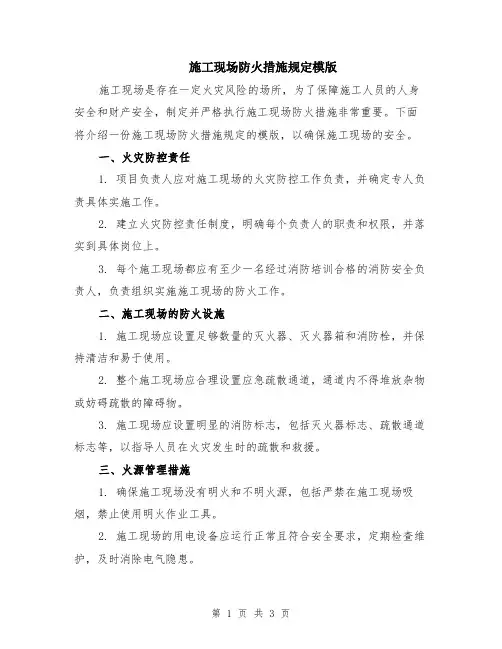 施工现场防火措施规定模版

施工现场是存在一定火灾风险的场所，为了保障施工人员的人身安全和财产安全，制定并严格执行施工现场防火措施非常重要。下面将介绍一份施工现场防火措施规定的模版，以确保施工现场的安全。

一、火灾防控责任

1. 项目负责人应对施工现场的火灾防控工作负责，并确定专人负责具体实施工作。

2. 建立火灾防控责任制度，明确每个负责人的职责和权限，并落实到具体岗位上。

3. 每个施工现场都应有至少一名经过消防培训合格的消防安全负责人，负责组织实施施工现场的防火工作。

二、施工现场的防火设施

1. 施工现场应设置足够数量的灭火器、灭火器箱和消防栓，并保持清洁和易于使用。

2. 整个施工现场应合理设置应急疏散通道，通道内不得堆放杂物或妨碍疏散的障碍物。

3. 施工现场应设置明显的消防标志，包括灭火器标志、疏散通道标志等，以指导人员在火灾发生时的疏散和救援。

三、火源管理措施

1. 确保施工现场没有明火和不明火源，包括严禁在施工现场吸烟，禁止使用明火作业工具。

2. 施工现场的用电设备应运行正常且符合安全要求，定期检查维护，及时消除电气隐患。

第 1 页 共 3 页